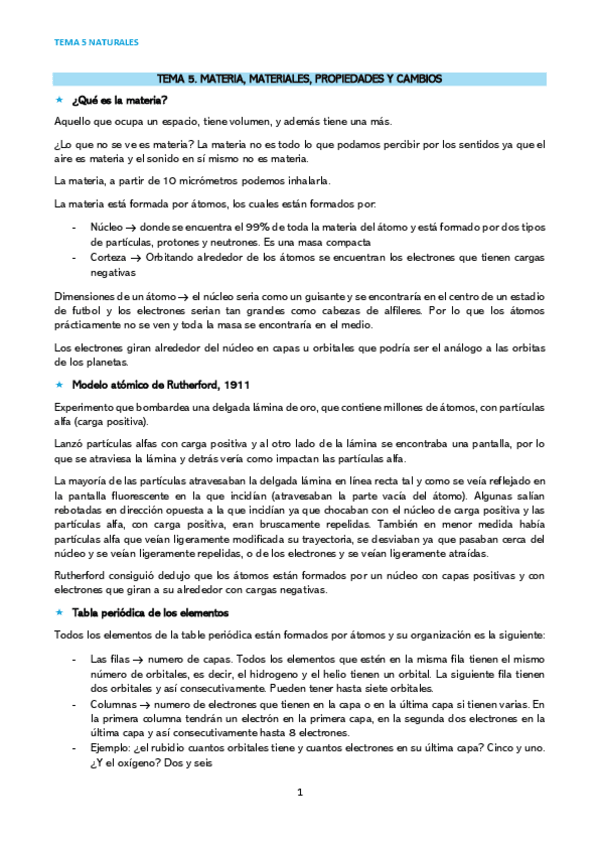 TEMA 5 NATURALES

TEMA 5. MATERIA, MATERIALES, PROPIEDADES Y CAMBIOS

★ ¿Qué es la materia?

Aquello que ocupa un espacio, tiene volumen, y además tiene una más.

¿Lo que no se ve es materia? La materia no es todo lo que podamos percibir por los sentidos ya que el aire es materia y el sonido en sí mismo no es materia.

La materia, a partir de 10 micrómetros podemos inhalarla.

La materia está formada por átomos, los cuales están formados por:

- Núcleo → donde se encuentra el 99% de toda la materia del átomo y está formado por dos tipos de partículas, protones y neutrones. Es una masa compacta
- Corteza → Orbitando alrededor de los átomos se encuentran los electrones que tienen cargas negativas

Dimensiones de un átomo → el núcleo seria como un guisante y se encontraría en el centro de un estadio de futbol y los electrones serian tan grandes como cabezas de alfileres. Por lo que los átomos prácticamente no se ven y toda la masa se encontraría en el medio.

Los electrones giran alrededor del núcleo en capas u orbitales que podría ser el análogo a las orbitas de los planetas.

★ Modelo atómico de Rutherford, 1911

Experimento que bombardea una delgada lámina de oro, que contiene millones de átomos, con partículas alfa (carga positiva).

Lanzó partículas alfas con carga positiva y al otro lado de la lámina se encontraba una pantalla, por lo que se atraviesa la lámina y detrás vería como impactan las partículas alfa.

La mayoría de las partículas atravesaban la delgada lámina en línea recta tal y como se veía reflejado en la pantalla fluorescente en la que incidían (atravesaban la parte vacía del átomo). Algunas salían rebotadas en dirección opuesta a la que incidían ya que chocaban con el núcleo de carga positiva y las partículas alfa, con carga positiva, eran bruscamente repelidas. También en menor medida había partículas alfa que veían ligeramente modificada su trayectoria, se desviaban ya que pasaban cerca del núcleo y se veían ligeramente repelidas, o de los electrones y se veían ligeramente atraídas.

Rutherford consiguió dedujo que los átomos están formados por un núcleo con capas positivas y con electrones que giran a su alrededor con cargas negativas.

★ Tabla periódica de los elementos

Todos los elementos de la table periódica están formados por átomos y su organización es la siguiente:

- Las filas → numero de capas. Todos los elementos que estén en la misma fila tienen el mismo número de orbitales, es decir, el hidrogeno y el helio tienen un orbital. La siguiente fila tienen dos orbitales y así consecutivamente. Pueden tener hasta siete orbitales.
- Columnas → numero de electrones que tienen en la capa o en la última capa si tienen varias. En la primera columna tendrán un electrón en la primera capa, en la segunda dos electrones en la última capa y así consecutivamente hasta 8 electrones.
- Ejemplo: ¿el rubidio cuantos orbitales tiene y cuantos electrones en su última capa? Cinco y uno. ¿Y el oxígeno? Dos y seis

1